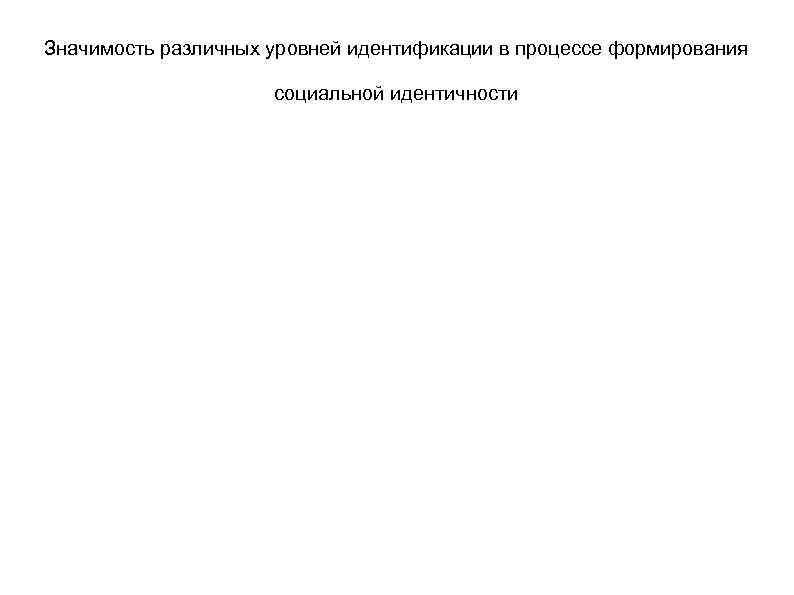 Значимость различных уровней идентификации в процессе формирования социальной идентичности